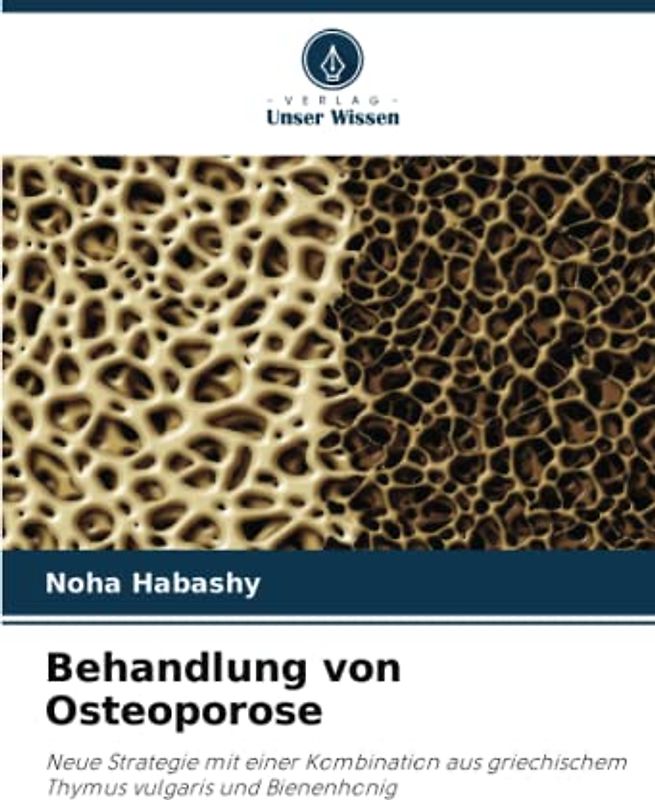 - VERLAG -
Unser Wissen

Noha Habashy

Behandlung von Osteoporose

Neue Strategie mit einer Kombination aus griechischem Thymus vulgaris und Bienenhonig